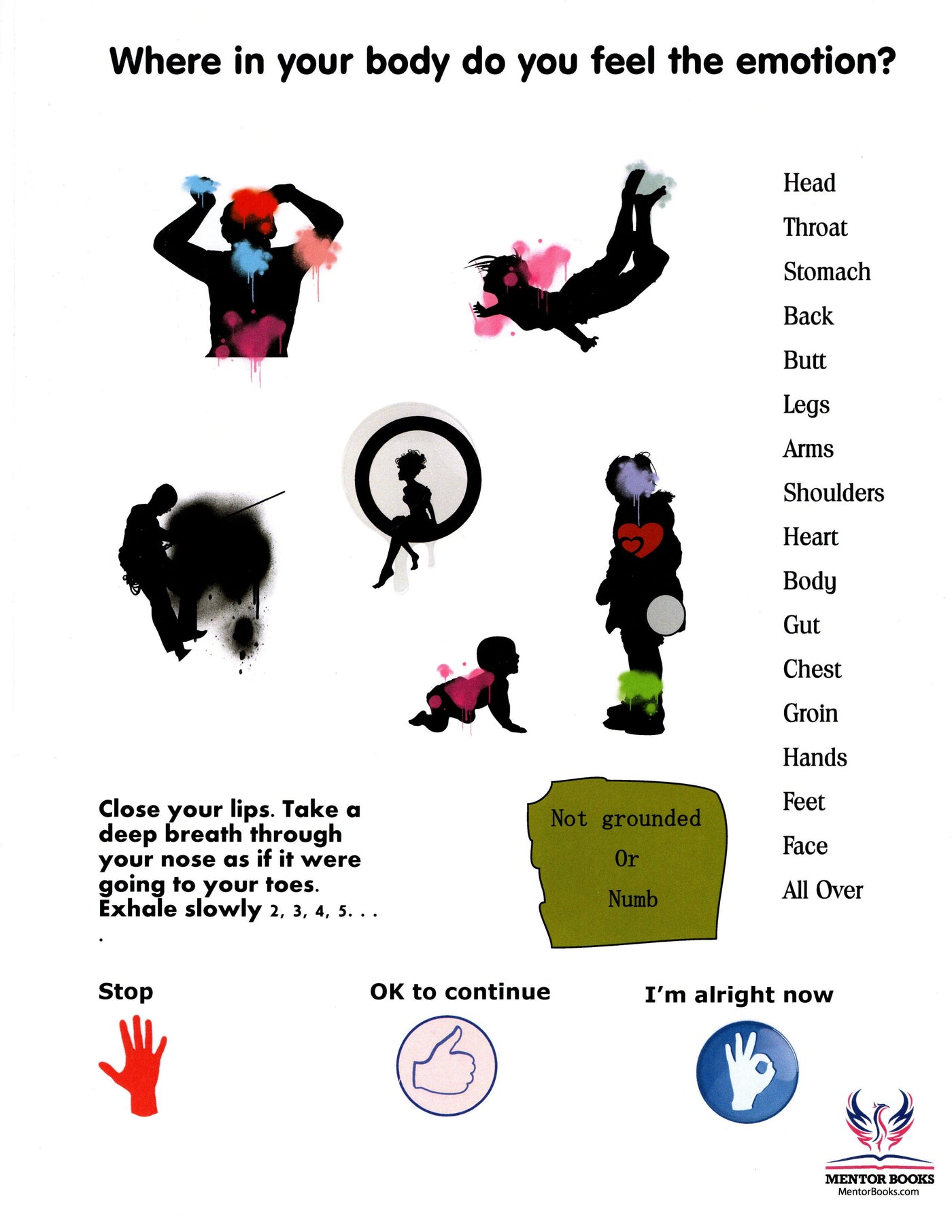 Where in your body do you feel the emotion?

Head
Throat
Stomach
Back
Butt
Legs
Arms
Shoulders
Heart
Body
Gut
Chest
Groin
Hands
Feet
Face
All Over

Close your lips. Take a deep breath through your nose as if it were going to your toes. Exhale slowly 2, 3, 4, 5. . . .

Not grounded
Or
Numb

Stop

OK to continue

I'm alright now

MENTOR BOOKS
MentorBooks.com